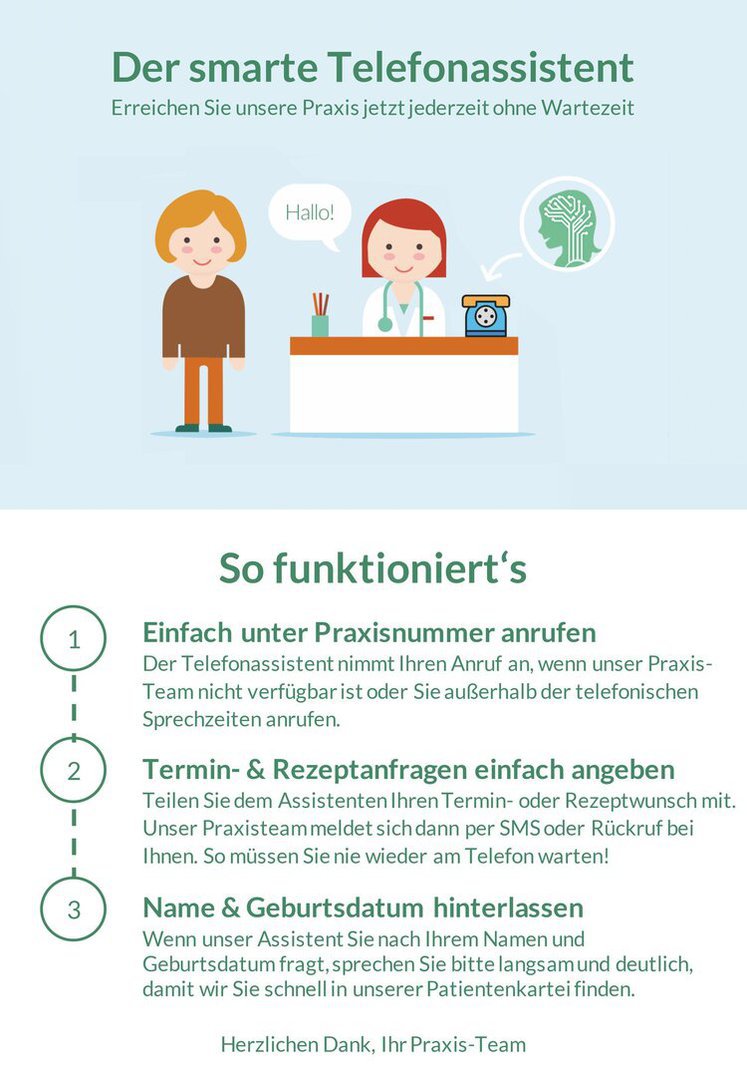 Der smarte Telefonassistent

Erreichen Sie unsere Praxis jetzt jederzeit ohne Wartezeit

Hallo!

So funktioniert‘s

1

Einfach unter Praxisnummer anrufen

Der Telefonassistent nimmt Ihren Anruf an, wenn unser Praxis-Team nicht verfügbar ist oder Sie außerhalb der telefonischen Sprechzeiten anrufen.

2

Termin- & Rezeptanfragen einfach angeben

Teilen Sie dem Assistenten Ihren Termin- oder Rezeptwunsch mit. Unser Praxisteam meldet sich dann per SMS oder Rückruf bei Ihnen. So müssen Sie nie wieder am Telefon warten!

3

Name & Geburtsdatum hinterlassen

Wenn unser Assistent Sie nach Ihrem Namen und Geburtsdatum fragt, sprechen Sie bitte langsam und deutlich, damit wir Sie schnell in unserer Patientenkartei finden.

Herzlichen Dank, Ihr Praxis-Team